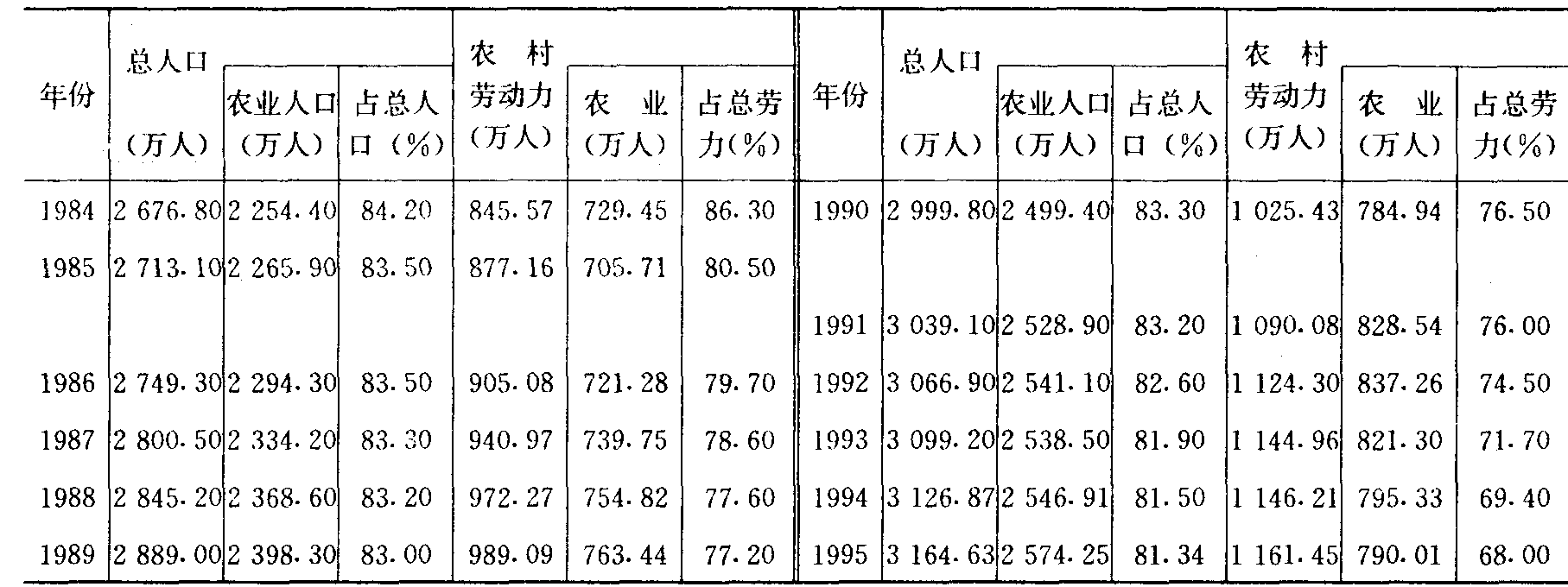 | 年份 | 总人口（万人） | 农业人口（万人） | 占总人口（%） | 农村劳动力（万人） | 农业（万人） | 占总劳力(%) | 年份 | 总人口（万人） | 农业人口（万人） | 占总人口（%） | 农村劳动力（万人） | 农业（万人） | 占总劳力(%) |
|---|---|---|---|---|---|---|---|---|---|---|---|---|---|
| 1984 | 2 676.80 | 2 254.40 | 84.20 | 845.57 | 729.45 | 86.30 | 1990 | 2 999.80 | 2 499.40 | 83.30 | 1 025.43 | 784.94 | 76.50 |
| 1985 | 2 713.10 | 2 265.90 | 83.50 | 877.16 | 705.71 | 80.50 | | | | | | | |
| | | | | | | | 1991 | 3 039.10 | 2 528.90 | 83.20 | 1 090.08 | 828.54 | 76.00 |
| 1986 | 2 749.30 | 2 294.30 | 83.50 | 905.08 | 721.28 | 79.70 | 1992 | 3 066.90 | 2 541.10 | 82.60 | 1 124.30 | 837.26 | 74.50 |
| 1987 | 2 800.50 | 2 334.20 | 83.30 | 940.97 | 739.75 | 78.60 | 1993 | 3 099.20 | 2 538.50 | 81.90 | 1 144.96 | 821.30 | 71.70 |
| 1988 | 2 845.20 | 2 368.60 | 83.20 | 972.27 | 754.82 | 77.60 | 1994 | 3 126.87 | 2 546.91 | 81.50 | 1 146.21 | 795.33 | 69.40 |
| 1989 | 2 889.00 | 2 398.30 | 83.00 | 989.09 | 763.44 | 77.20 | 1995 | 3 164.63 | 2 574.25 | 81.34 | 1 161.45 | 790.01 | 68.00 |